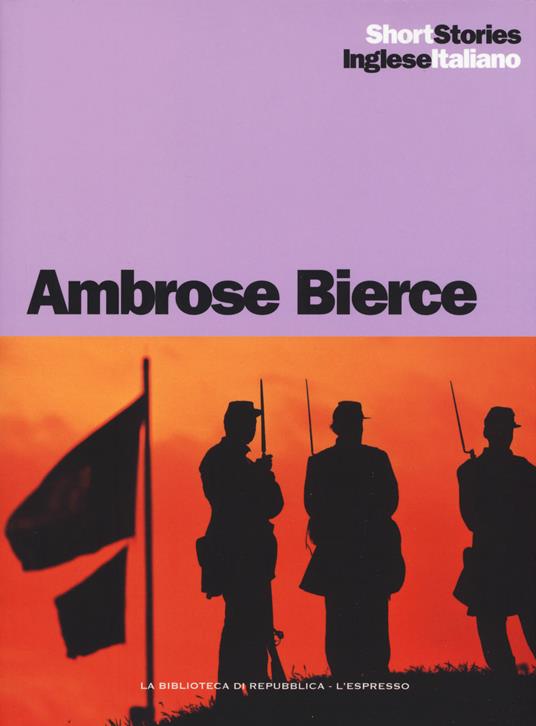 ShortStories
IngleseItaliano

Ambrose Bierce

LA BIBLIOTECA DI REPUBBLICA - L'ESPRESSO